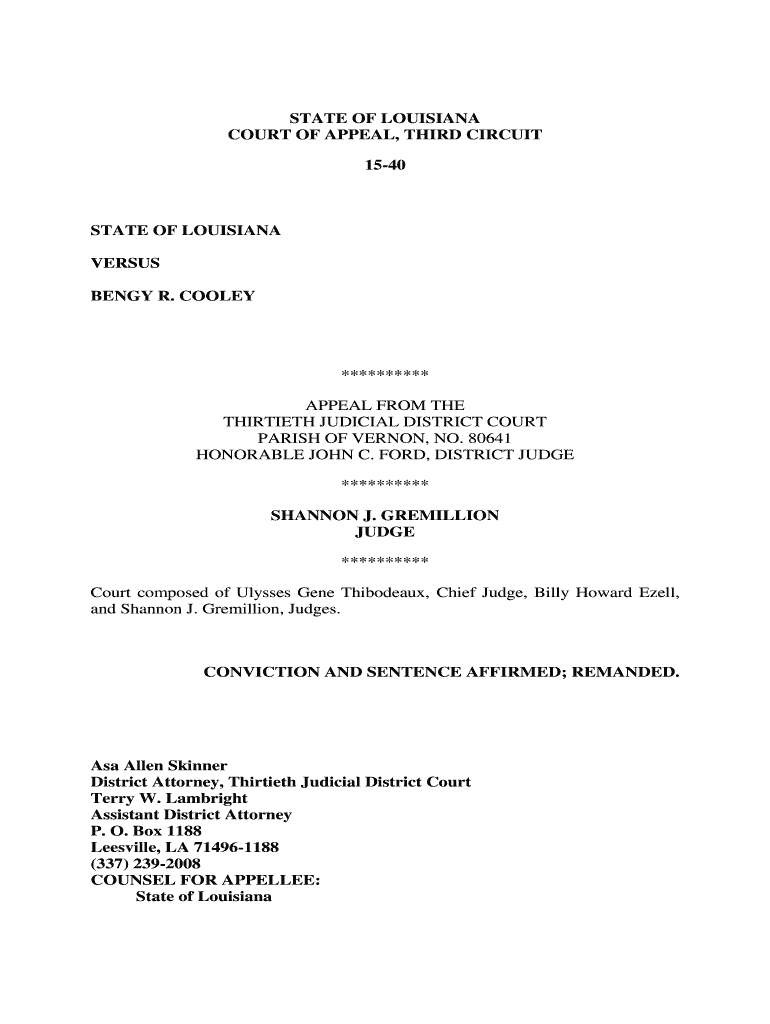 STATE OF LOUISIANA
COURT OF APPEAL, THIRD CIRCUIT

15-40

STATE OF LOUISIANA

VERSUS

BENGY R. COOLEY

**********

APPEAL FROM THE
THIRTIETH JUDICIAL DISTRICT COURT
PARISH OF VERNON, NO. 80641
HONORABLE JOHN C. FORD, DISTRICT JUDGE

**********

SHANNON J. GREMILLION
JUDGE

**********

Court composed of Ulysses Gene Thibodeaux, Chief Judge, Billy Howard Ezell, and Shannon J. Gremillion, Judges.

CONVICTION AND SENTENCE AFFIRMED; REMANDED.

Asa Allen Skinner
District Attorney, Thirtieth Judicial District Court
Terry W. Lambright
Assistant District Attorney
P. O. Box 1188
Leesville, LA 71496-1188
(337) 239-2008
COUNSEL FOR APPELLEE:
State of Louisiana